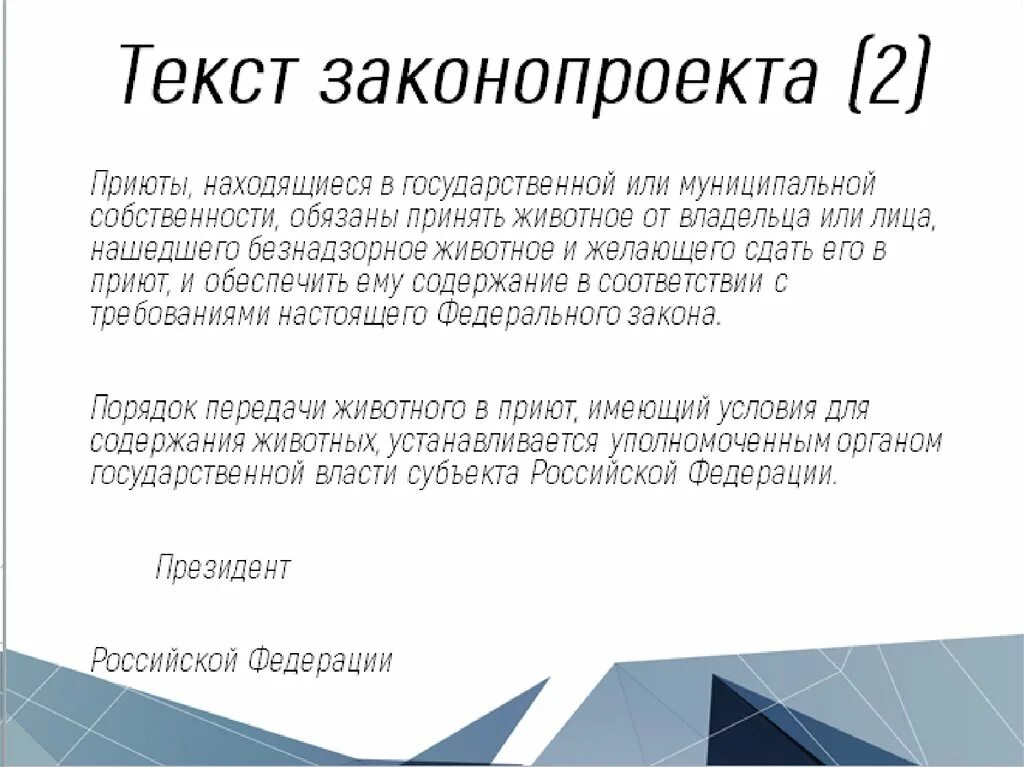 Текст законопроекта (2)

Приюты, находящиеся в государственной или муниципальной собственности, обязаны принять животное от владельца или лица, нашедшего безнадзорное животное и желающего сдать его в приют, и обеспечить ему содержание в соответствии с требованиями настоящего Федерального закона.

Порядок передачи животного в приют, имеющий условия для содержания животных, устанавливается уполномоченным органом государственной власти субъекта Российской Федерации.

Президент

Российской Федерации